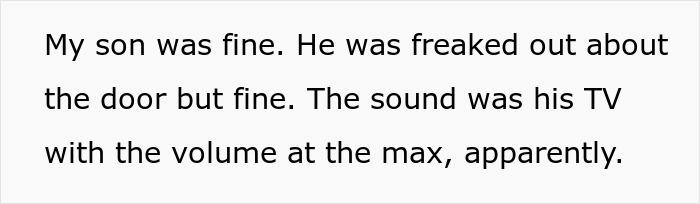 My son was fine. He was freaked out about the door but fine. The sound was his TV with the volume at the max, apparently.